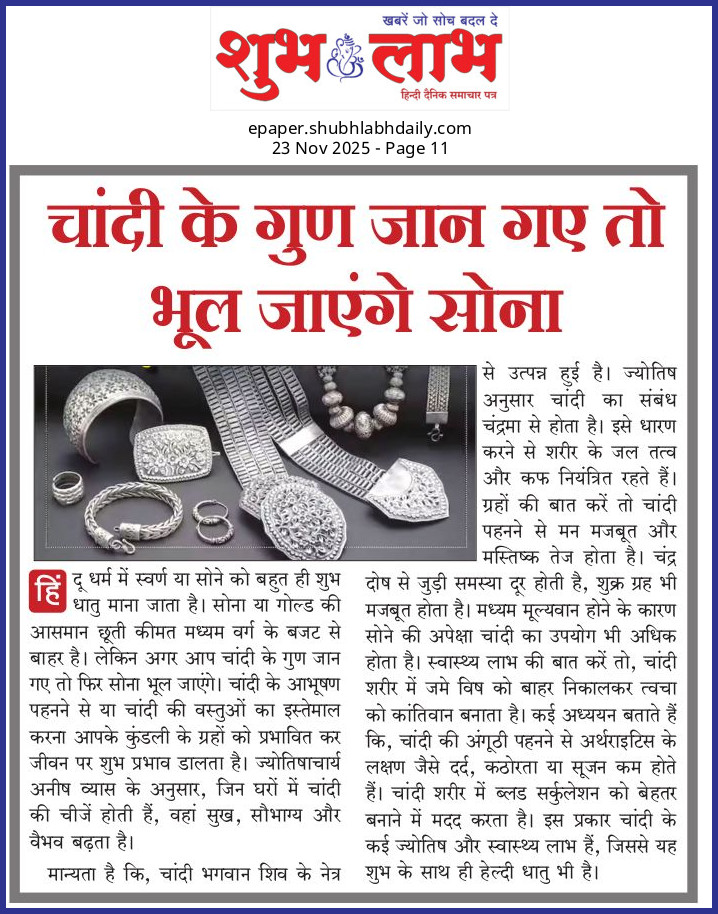 खबरें जो सोच बदल दे
शुभ लाभ
हिन्दी दैनिक समाचार पत्र

epaper.shubhlabhdaily.com
23 Nov 2025 - Page 11

चांदी के गुण जान गए तो भूल जाएंगे सोना

हिंदू धर्म में स्वर्ण या सोने को बहुत ही शुभ धातु माना जाता है। सोना या गोल्ड की आसमान छूती कीमत मध्यम वर्ग के बजट से बाहर है। लेकिन अगर आप चांदी के गुण जान गए तो फिर सोना भूल जाएंगे। चांदी के आभूषण पहनने से या चांदी की वस्तुओं का इस्तेमाल करना आपके कुंडली के ग्रहों को प्रभावित कर जीवन पर शुभ प्रभाव डालता है। ज्योतिषाचार्य अनीष व्यास के अनुसार, जिन घरों में चांदी की चीजें होती हैं, वहां सुख, सौभाग्य और वैभव बढ़ता है।

मान्यता है कि, चांदी भगवान शिव के नेत्र से उत्पन्न हुई है। ज्योतिष अनुसार चांदी का संबंध चंद्रमा से होता है। इसे धारण करने से शरीर के जल तत्व और कफ नियंत्रित रहते हैं। ग्रहों की बात करें तो चांदी पहनने से मन मजबूत और मस्तिष्क तेज होता है। चंद्र दोष से जुड़ी समस्या दूर होती है, शुक्र ग्रह भी मजबूत होता है। मध्यम मूल्यवान होने के कारण सोने की अपेक्षा चांदी का उपयोग भी अधिक होता है। स्वास्थ्य लाभ की बात करें तो, चांदी शरीर में जमे विष को बाहर निकालकर त्वचा को कांतिवान बनाता है। कई अध्ययन बताते हैं कि, चांदी की अंगूठी पहनने से अर्थराइटिस के लक्षण जैसे दर्द, कठोरता या सूजन कम होते हैं। चांदी शरीर में ब्लड सर्कुलेशन को बेहतर बनाने में मदद करता है। इस प्रकार चांदी के कई ज्योतिष और स्वास्थ्य लाभ हैं, जिससे यह शुभ के साथ ही हेल्दी धातु भी है।